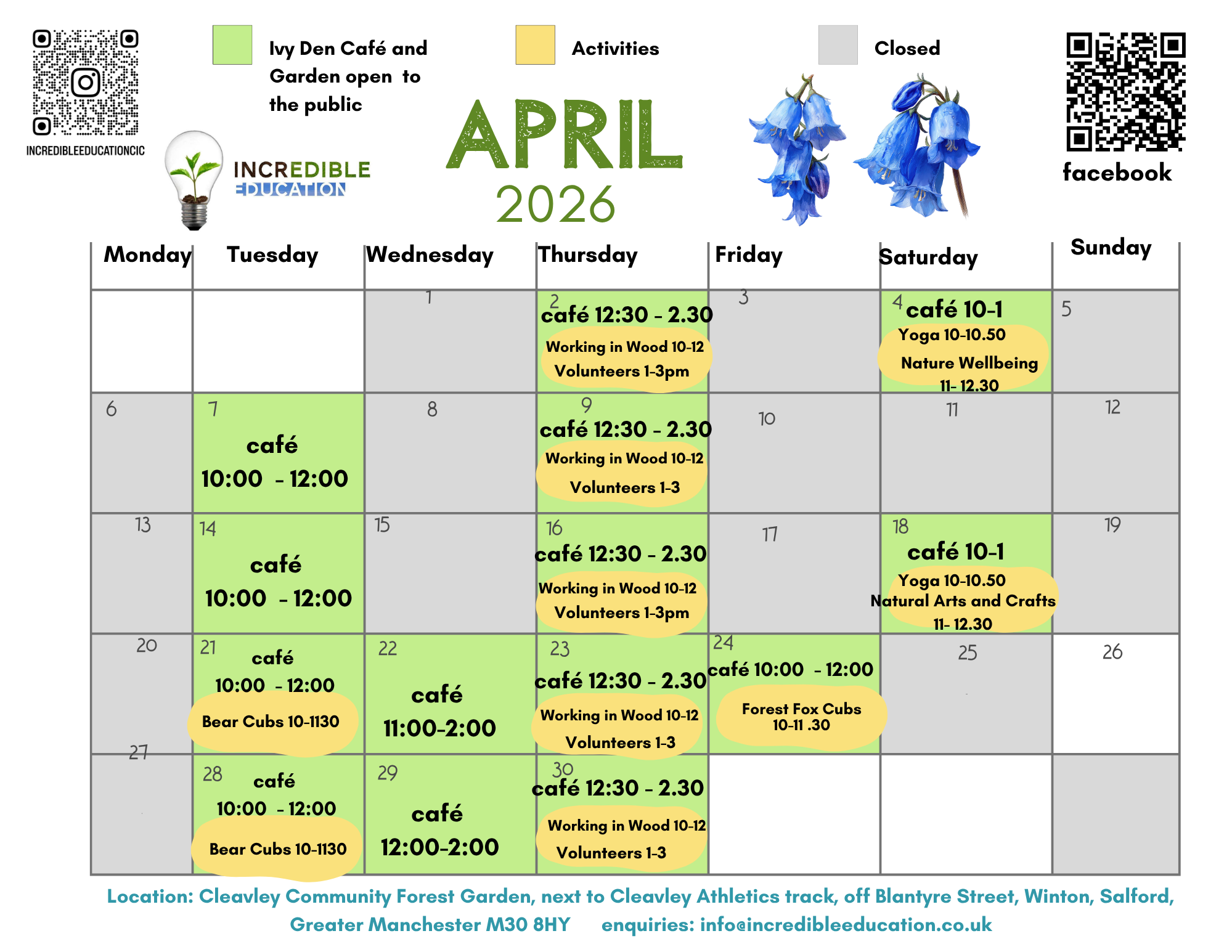 INCREDIBLEEDUCATIONCIC

Ivy Den Café and Garden open to the public

Activities

Closed

facebook

INCREDIBLE EDUCATION

APRIL
2026

| Monday | Tuesday | Wednesday | Thursday | Friday | Saturday | Sunday |
|---|---|---|---|---|---|---|
| | | 1 | 2 café 12:30 - 2.30 Working in Wood 10-12 Volunteers 1-3pm | 3 | 4 café 10-1 Yoga 10-10.50 Nature Wellbeing 11- 12.30 | 5 |
| 6 | 7 café 10:00 - 12:00 | 8 | 9 café 12:30 - 2.30 Working in Wood 10-12 Volunteers 1-3 | 10 | 11 | 12 |
| 13 | 14 café 10:00 - 12:00 | 15 | 16 café 12:30 - 2.30 Working in Wood 10-12 Volunteers 1-3pm | 17 | 18 café 10-1 Yoga 10-10.50 Natural Arts and Crafts 11- 12.30 | 19 |
| 20 | 21 café 10:00 - 12:00 Bear Cubs 10-1130 | 22 café 11:00-2:00 | 23 café 12:30 - 2.30 Working in Wood 10-12 Volunteers 1-3 | 24 café 10:00 - 12:00 Forest Fox Cubs 10-11 .30 | 25 | 26 |
| 27 | 28 café 10:00 - 12:00 Bear Cubs 10-1130 | 29 café 12:00-2:00 | 30 café 12:30 - 2.30 Working in Wood 10-12 Volunteers 1-3 | | | |

Location: Cleavley Community Forest Garden, next to Cleavley Athletics track, off Blantyre Street, Winton, Salford, Greater Manchester M30 8HY enquiries: info@incredibleeducation.co.uk